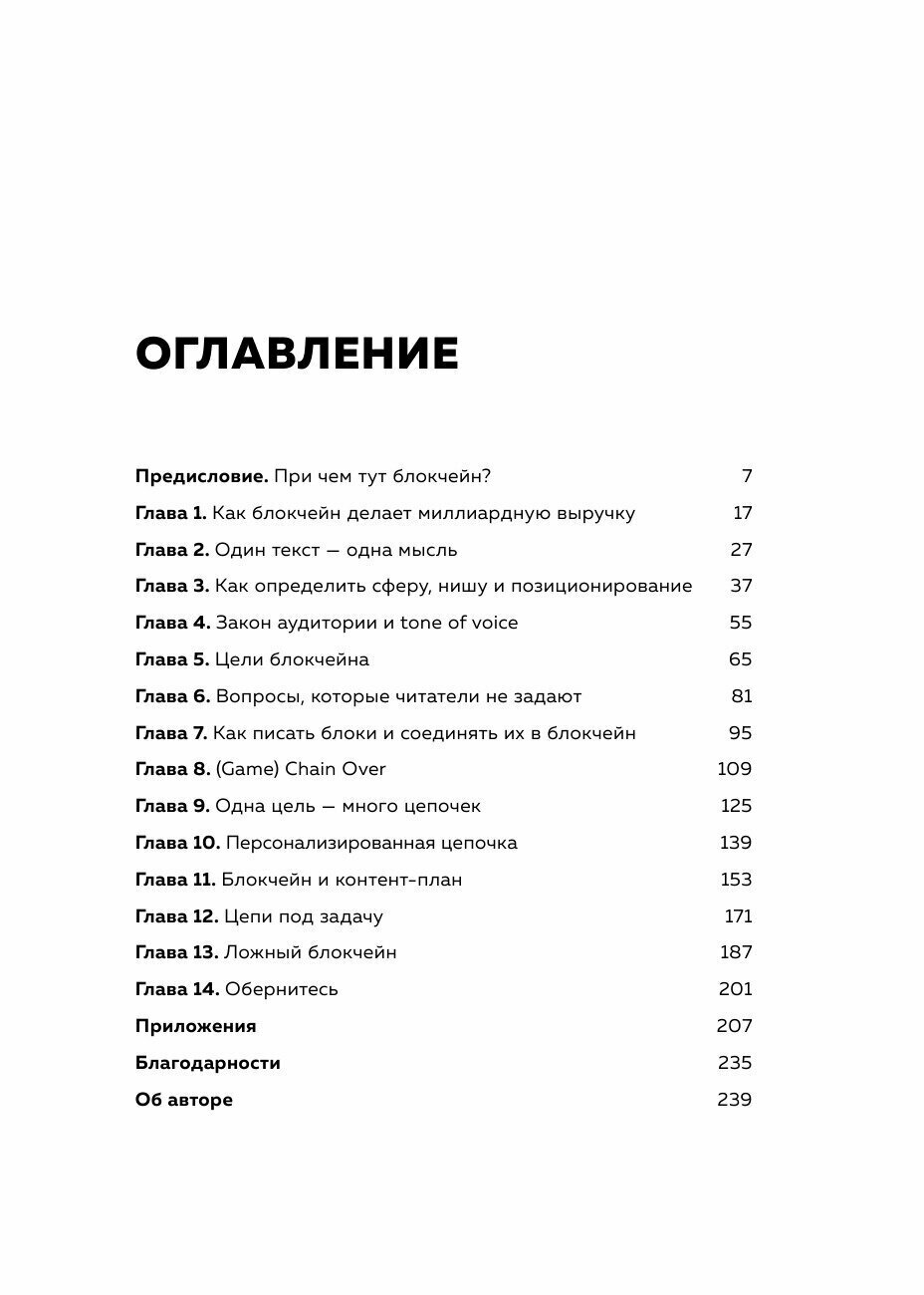 ОГЛАВЛЕНИЕ

Предисловие. При чем тут блокчейн? 7
Глава 1. Как блокчейн делает миллиардную выручку 17
Глава 2. Один текст — одна мысль 27
Глава 3. Как определить сферу, нишу и позиционирование 37
Глава 4. Закон аудитории и tone of voice 55
Глава 5. Цели блокчейна 65
Глава 6. Вопросы, которые читатели не задают 81
Глава 7. Как писать блоки и соединять их в блокчейн 95
Глава 8. (Game) Chain Over 109
Глава 9. Одна цель — много цепочек 125
Глава 10. Персонализированная цепочка 139
Глава 11. Блокчейн и контент-план 153
Глава 12. Цепи под задачу 171
Глава 13. Ложный блокчейн 187
Глава 14. Обернитесь 201
Приложения 207
Благодарности 235
Об авторе 239